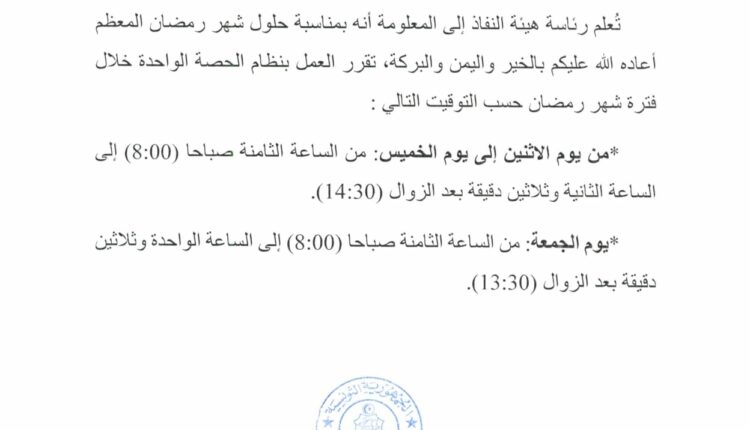 تُعلم رئاسة هيئة النفاذ إلى المعلومة أنه بمناسبة حلول شهر رمضان المعظم أعاده الله عليكم بالخير واليمن والبركة، تقرر العمل بنظام الحصة الواحدة خلال فترة شهر رمضان حسب التوقيت التالي :

*من يوم الاثنين إلى يوم الخميس: من الساعة الثامنة صباحا (8:00) إلى الساعة الثانية وثلاثين دقيقة بعد الزوال (14:30).

*يوم الجمعة: من الساعة الثامنة صباحا (8:00) إلى الساعة الواحدة وثلاثين دقيقة بعد الزوال (13:30).

الجمهورية التونسية